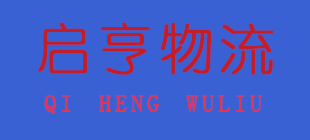 启亨物流

QI HENG WULIU